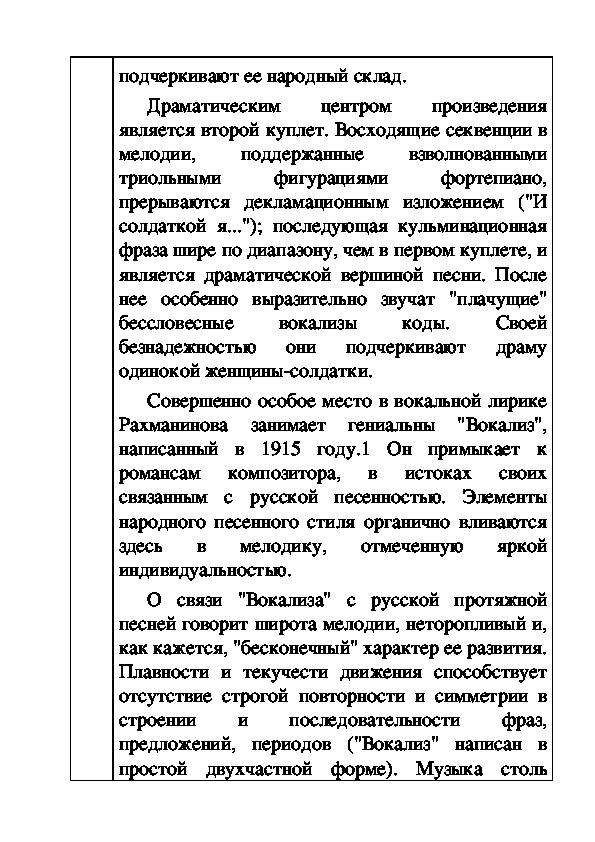 подчеркивают ее народный склад.

Драматическим центром произведения является второй куплет. Восходящие секвенции в мелодии, поддержанные взволнованными триольными фигурациями фортепиано, прерываются декламационным изложением ("И солдаткой я..."); последующая кульминационная фраза шире по диапазону, чем в первом куплете, и является драматической вершиной песни. После нее особенно выразительно звучат "плачущие" бессловесные вокализы коды. Своей безнадежностью они подчеркивают драму одинокой женщины-солдатки.

Совершенно особое место в вокальной лирике Рахманинова занимает гениальны "Вокализ", написанный в 1915 году.1 Он примыкает к романсам композитора, в истоках своих связанным с русской песенностью. Элементы народного песенного стиля органично вливаются здесь в мелодику, отмеченную яркой индивидуальностью.

О связи "Вокализа" с русской протяжной песней говорит широта мелодии, неторопливый и, как кажется, "бесконечный" характер ее развития. Плавности и текучести движения способствует отсутствие строгой повторности и симметрии в строении и последовательности фраз, предложений, периодов ("Вокализ" написан в простой двухчастной форме). Музыка столь